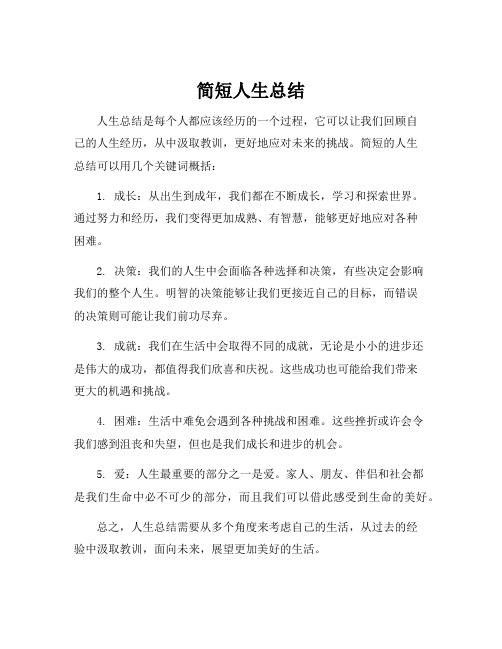 简短人生总结

人生总结是每个人都应该经历的一个过程，它可以让我们回顾自己的人生经历，从中汲取教训，更好地应对未来的挑战。简短的人生总结可以用几个关键词概括：

1. 成长：从出生到成年，我们都在不断成长，学习和探索世界。通过努力和经历，我们变得更加成熟、有智慧，能够更好地应对各种困难。

2. 决策：我们的人生中会面临各种选择和决策，有些决定会影响我们的整个人生。明智的决策能够让我们更接近自己的目标，而错误的决策则可能让我们前功尽弃。

3. 成就：我们在生活中会取得不同的成就，无论是小小的进步还是伟大的成功，都值得我们欣喜和庆祝。这些成功也可能给我们带来更大的机遇和挑战。

4. 困难：生活中难免会遇到各种挑战和困难。这些挫折或许会令我们感到沮丧和失望，但也是我们成长和进步的机会。

5. 爱：人生最重要的部分之一是爱。家人、朋友、伴侣和社会都是我们生命中必不可少的部分，而且我们可以借此感受到生命的美好。

总之，人生总结需要从多个角度来考虑自己的生活，从过去的经验中汲取教训，面向未来，展望更加美好的生活。